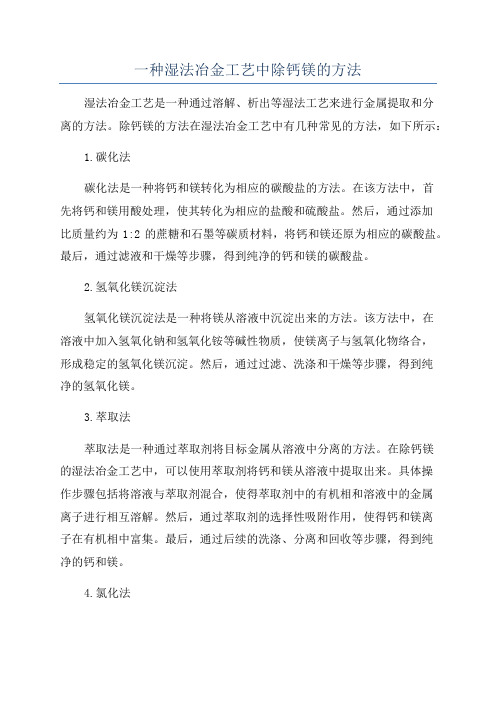 一种湿法冶金工艺中除钙镁的方法

湿法冶金工艺是一种通过溶解、析出等湿法工艺来进行金属提取和分离的方法。除钙镁的方法在湿法冶金工艺中有几种常见的方法，如下所示：

1.碳化法

碳化法是一种将钙和镁转化为相应的碳酸盐的方法。在该方法中，首先将钙和镁用酸处理，使其转化为相应的盐酸和硫酸盐。然后，通过添加比质量约为 1:2 的蔗糖和石墨等碳质材料，将钙和镁还原为相应的碳酸盐。最后，通过滤液和干燥等步骤，得到纯净的钙和镁的碳酸盐。

2.氢氧化镁沉淀法

氢氧化镁沉淀法是一种将镁从溶液中沉淀出来的方法。该方法中，在溶液中加入氢氧化钠和氢氧化铵等碱性物质，使镁离子与氢氧化物络合，形成稳定的氢氧化镁沉淀。然后，通过过滤、洗涤和干燥等步骤，得到纯净的氢氧化镁。

3.萃取法

萃取法是一种通过萃取剂将目标金属从溶液中分离的方法。在除钙镁的湿法冶金工艺中，可以使用萃取剂将钙和镁从溶液中提取出来。具体操作步骤包括将溶液与萃取剂混合，使得萃取剂中的有机相和溶液中的金属离子进行相互溶解。然后，通过萃取剂的选择性吸附作用，使得钙和镁离子在有机相中富集。最后，通过后续的洗涤、分离和回收等步骤，得到纯净的钙和镁。

4.氯化法